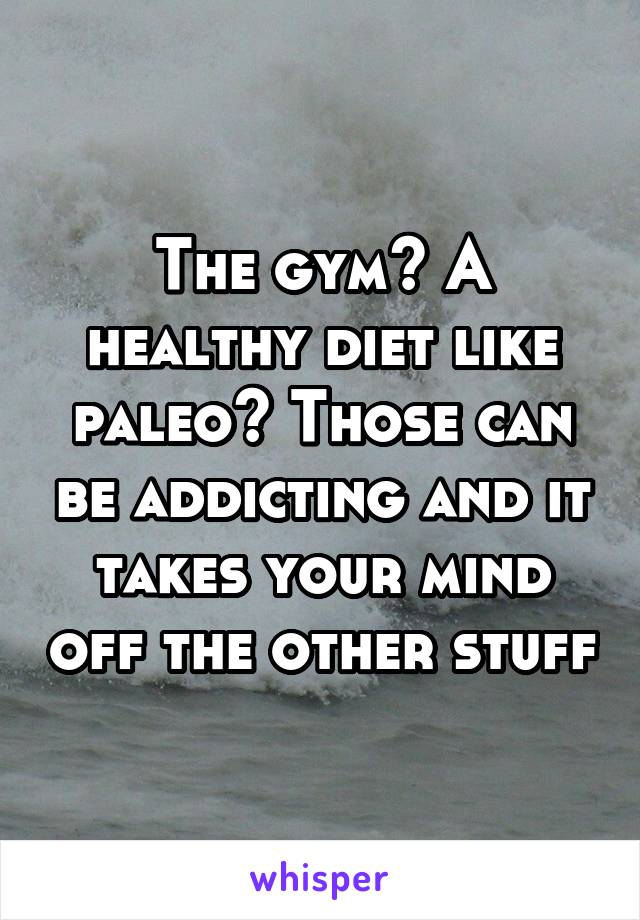 The gym? A healthy diet like paleo? Those can be addicting and it takes your mind off the other stuff

whisper